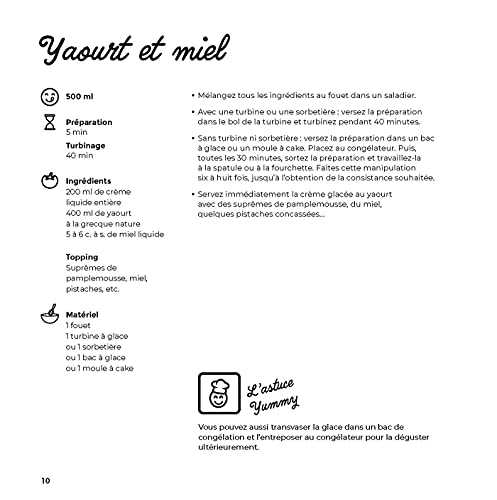 Yaourt et miel

500 ml

Préparation
5 min

Turbinage
40 min

Ingrédients
200 ml de crème liquide entière
400 ml de yaourt à la grecque nature
5 à 6 c. à s. de miel liquide

Topping
Suprêmes de pamplemousse, miel, pistaches, etc.

Matériel
1 fouet
1 turbine à glace ou 1 sorbetière ou 1 bac à glace ou 1 moule à cake

• Mélangez tous les ingrédients au fouet dans un saladier.

• Avec une turbine ou une sorbetière : versez la préparation dans le bol de la turbine et turbinez pendant 40 minutes.

• Sans turbine ni sorbetière : versez la préparation dans un bac à glace ou un moule à cake. Placez au congélateur. Puis, toutes les 30 minutes, sortez la préparation et travaillez-la à la spatule ou à la fourchette. Faites cette manipulation six à huit fois, jusqu'à l'obtention de la consistance souhaitée.

• Servez immédiatement la crème glacée au yaourt avec des suprêmes de pamplemousse, du miel, quelques pistaches concassées...

L'astuce Yummy

Vous pouvez aussi transvaser la glace dans un bac de congélation et l'entreposer au congélateur pour la déguster ultérieurement.

10